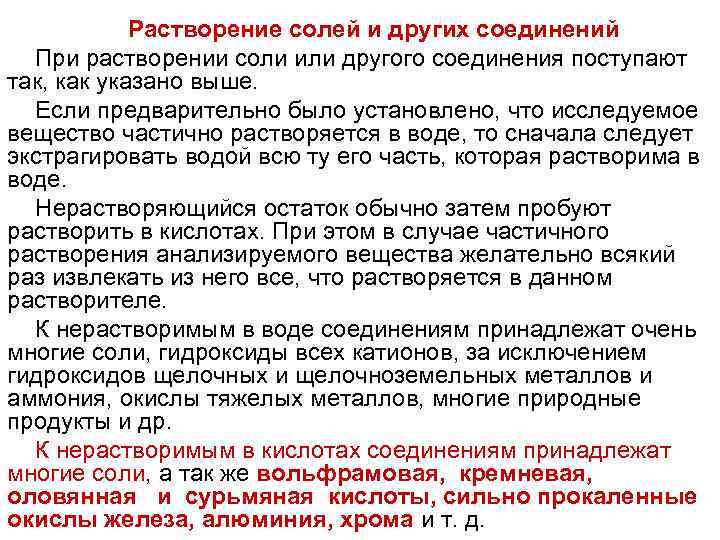 Растворение солей и других соединений

При растворении соли или другого соединения поступают так, как указано выше.

Если предварительно было установлено, что исследуемое вещество частично растворяется в воде, то сначала следует экстрагировать водой всю ту его часть, которая растворима в воде.

Нерастворяющийся остаток обычно затем пробуют растворить в кислотах. При этом в случае частичного растворения анализируемого вещества желательно всякий раз извлекать из него все, что растворяется в данном растворителе.

К нерастворимым в воде соединениям принадлежат очень многие соли, гидроксиды всех катионов, за исключением гидроксидов щелочных и щелочноземельных металлов и аммония, окислы тяжелых металлов, многие природные продукты и др.

К нерастворимым в кислотах соединениям принадлежат многие соли, а так же вольфрамовая, кремневая, оловянная и сурьмяная кислоты, сильно прокаленные окислы железа, алюминия, хрома и т. д.